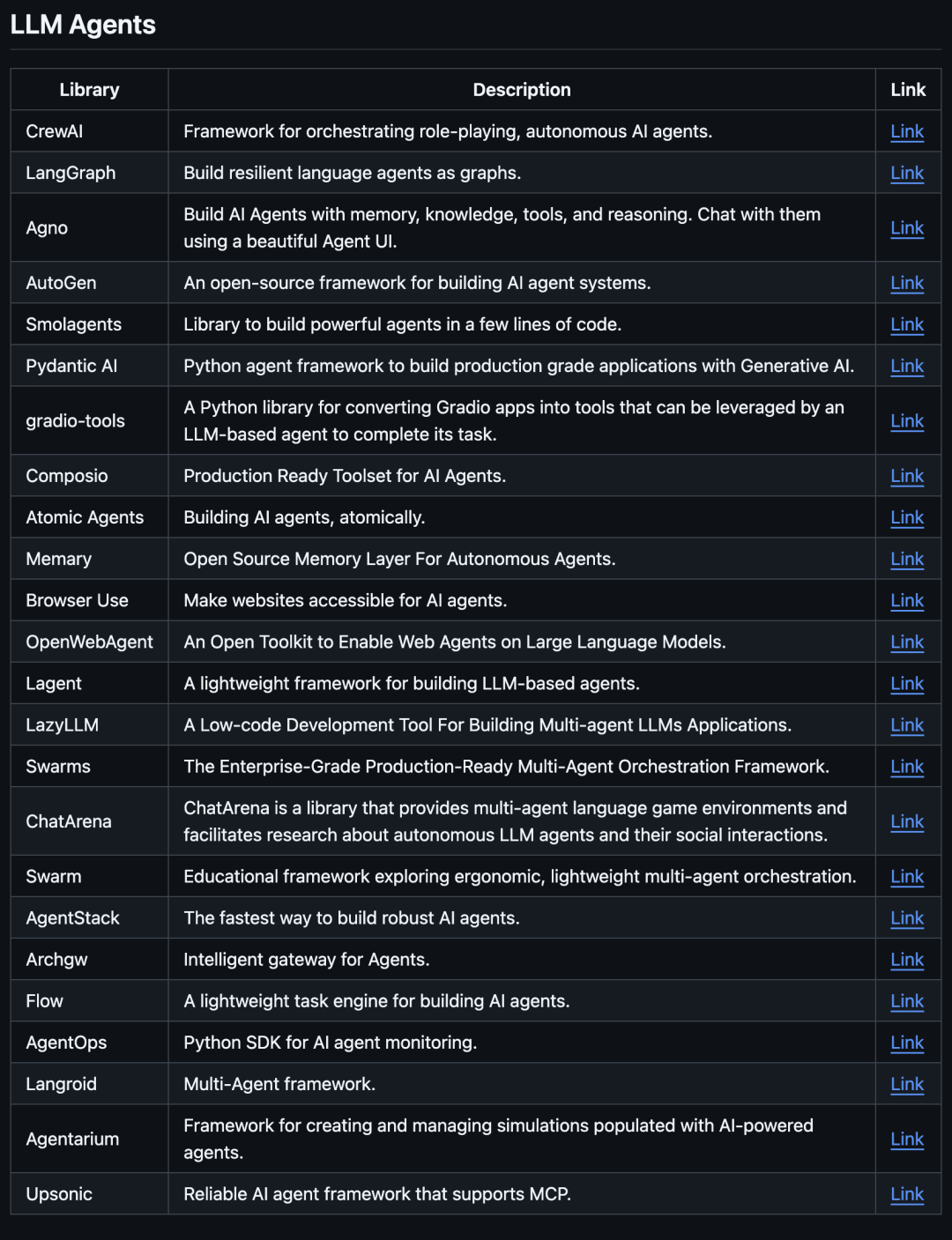 LLM Agents

| Library | Description | Link |
|---|---|---|
| CrewAI | Framework for orchestrating role-playing, autonomous AI agents. | Link |
| LangGraph | Build resilient language agents as graphs. | Link |
| Agno | Build AI Agents with memory, knowledge, tools, and reasoning. Chat with them using a beautiful Agent UI. | Link |
| AutoGen | An open-source framework for building AI agent systems. | Link |
| Smolagents | Library to build powerful agents in a few lines of code. | Link |
| Pydantic AI | Python agent framework to build production grade applications with Generative AI. | Link |
| gradio-tools | A Python library for converting Gradio apps into tools that can be leveraged by an LLM-based agent to complete its task. | Link |
| Composio | Production Ready Toolset for AI Agents. | Link |
| Atomic Agents | Building AI agents, atomically. | Link |
| Memary | Open Source Memory Layer For Autonomous Agents. | Link |
| Browser Use | Make websites accessible for AI agents. | Link |
| OpenWebAgent | An Open Toolkit to Enable Web Agents on Large Language Models. | Link |
| Lagent | A lightweight framework for building LLM-based agents. | Link |
| LazyLLM | A Low-code Development Tool For Building Multi-agent LLMs Applications. | Link |
| Swarms | The Enterprise-Grade Production-Ready Multi-Agent Orchestration Framework. | Link |
| ChatArena | ChatArena is a library that provides multi-agent language game environments and facilitates research about autonomous LLM agents and their social interactions. | Link |
| Swarm | Educational framework exploring ergonomic, lightweight multi-agent orchestration. | Link |
| AgentStack | The fastest way to build robust AI agents. | Link |
| Archgw | Intelligent gateway for Agents. | Link |
| Flow | A lightweight task engine for building AI agents. | Link |
| AgentOps | Python SDK for AI agent monitoring. | Link |
| Langroid | Multi-Agent framework. | Link |
| Agentarium | Framework for creating and managing simulations populated with AI-powered agents. | Link |
| Upsonic | Reliable AI agent framework that supports MCP. | Link |